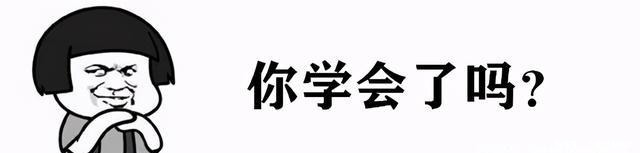 你学会了吗?